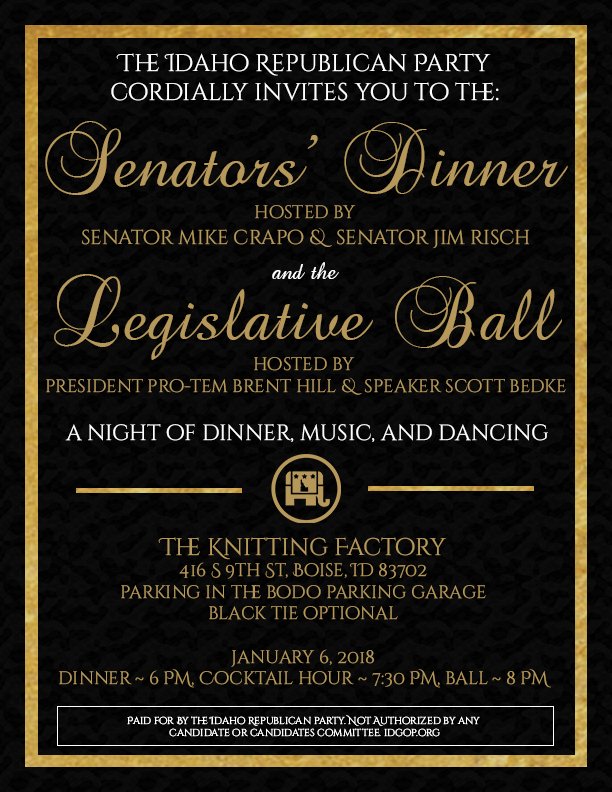 THE IDAHO REPUBLICAN PARTY CORDIALLY INVITES YOU TO THE:

Senators' Dinner

HOSTED BY
SENATOR MIKE CRAPO & SENATOR JIM RISCH

and the

Legislative Ball

HOSTED BY
PRESIDENT PRO-TEM BRENT HILL & SPEAKER SCOTT BEDKE

A NIGHT OF DINNER, MUSIC, AND DANCING

THE KNITTING FACTORY
416 S 9TH ST, BOISE, ID 83702
PARKING IN THE BODO PARKING GARAGE
BLACK TIE OPTIONAL

JANUARY 6, 2018
DINNER ~ 6 PM, COCKTAIL HOUR ~ 7:30 PM, BALL ~ 8 PM

PAID FOR BY THE IDAHO REPUBLICAN PARTY. NOT AUTHORIZED BY ANY CANDIDATE OR CANDIDATES COMMITTEE. IDGOP.ORG